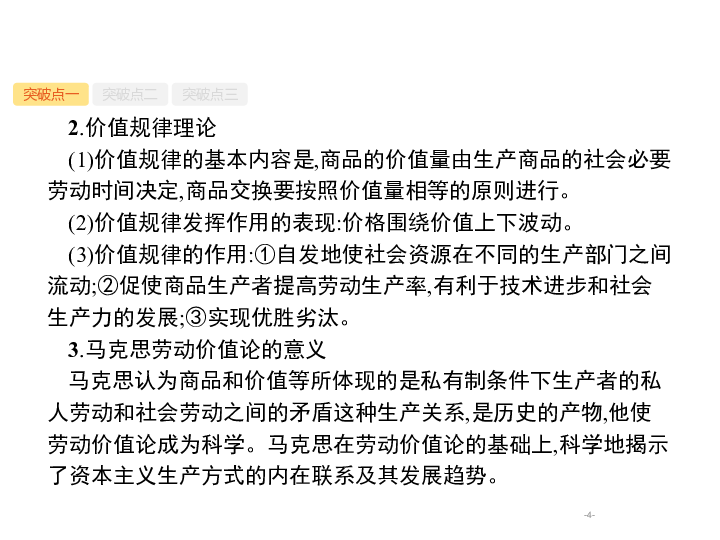 突破点一 突破点二 突破点三

2.价值规律理论

(1)价值规律的基本内容是,商品的价值量由生产商品的社会必要劳动时间决定,商品交换要按照价值量相等的原则进行。

(2)价值规律发挥作用的表现:价格围绕价值上下波动。

(3)价值规律的作用:①自发地使社会资源在不同的生产部门之间流动;②促使商品生产者提高劳动生产率,有利于技术进步和社会生产力的发展;③实现优胜劣汰。

3.马克思劳动价值论的意义

马克思认为商品和价值等所体现的是私有制条件下生产者的私人劳动和社会劳动之间的矛盾这种生产关系,是历史的产物,他使劳动价值论成为科学。马克思在劳动价值论的基础上,科学地揭示了资本主义生产方式的内在联系及其发展趋势。

-4-